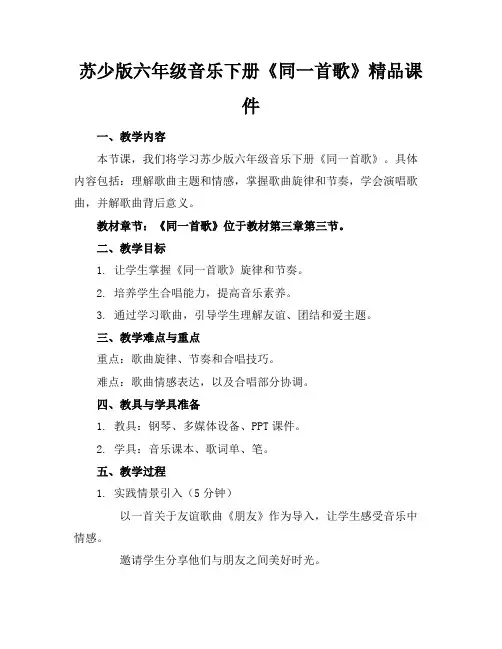 苏少版六年级音乐下册《同一首歌》精品课件

一、教学内容

本节课，我们将学习苏少版六年级音乐下册《同一首歌》。具体内容包括：理解歌曲主题和情感，掌握歌曲旋律和节奏，学会演唱歌曲，并解歌曲背后意义。

教材章节：《同一首歌》位于教材第三章第三节。

二、教学目标

1. 让学生掌握《同一首歌》旋律和节奏。

2. 培养学生合唱能力，提高音乐素养。

3. 通过学习歌曲，引导学生理解友谊、团结和爱主题。

三、教学难点与重点

重点：歌曲旋律、节奏和合唱技巧。

难点：歌曲情感表达，以及合唱部分协调。

四、教具与学具准备

1. 教具：钢琴、多媒体设备、PPT 课件。

2. 学具：音乐课本、歌词单、笔。

五、教学过程

1. 实践情景引入（5 分钟）

以一首关于友谊歌曲《朋友》作为导入，让学生感受音乐中情感。

邀请学生分享他们与朋友之间美好时光。